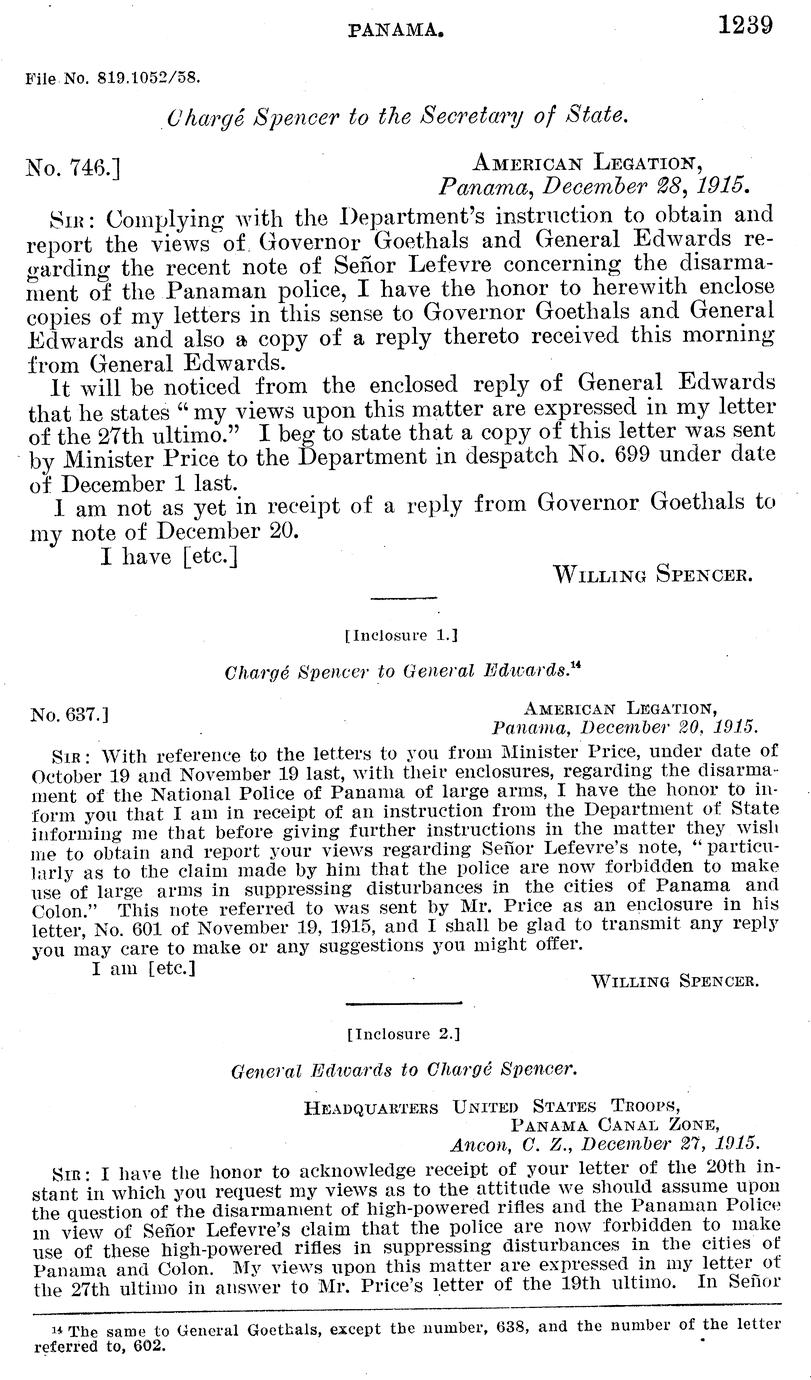 PANAMA. 1239

File No. 819.1052/58.

Chargé Spencer to the Secretary of State.

No. 746.]

AMERICAN LEGATION,
Panama, December 28, 1915.

SIR: Complying with the Department's instruction to obtain and report the views of Governor Goethals and General Edwards regarding the recent note of Señor Lefevre concerning the disarmament of the Panaman police, I have the honor to herewith enclose copies of my letters in this sense to Governor Goethals and General Edwards and also a copy of a reply thereto received this morning from General Edwards.

It will be noticed from the enclosed reply of General Edwards that he states "my views upon this matter are expressed in my letter of the 27th ultimo." I beg to state that a copy of this letter was sent by Minister Price to the Department in despatch No. 699 under date of December 1 last.

I am not as yet in receipt of a reply from Governor Goethals to my note of December 20.

I have [etc.]

WILLING SPENCER.

[Inclosure 1.]

Chargé Spencer to General Edwards.$^{14}$

No. 637.]

AMERICAN LEGATION,
Panama, December 20, 1915.

SIR: With reference to the letters to you from Minister Price, under date of October 19 and November 19 last, with their enclosures, regarding the disarmament of the National Police of Panama of large arms, I have the honor to inform you that I am in receipt of an instruction from the Department of State informing me that before giving further instructions in the matter they wish me to obtain and report your views regarding Señor Lefevre's note, "particularly as to the claim made by him that the police are now forbidden to make use of large arms in suppressing disturbances in the cities of Panama and Colon." This note referred to was sent by Mr. Price as an enclosure in his letter, No. 601 of November 19, 1915, and I shall be glad to transmit any reply you may care to make or any suggestions you might offer.

I am [etc.]

WILLING SPENCER.

[Inclosure 2.]

General Edwards to Chargé Spencer.

HEADQUARTERS UNITED STATES TROOPS,
PANAMA CANAL ZONE,
Ancon, C. Z., December 27, 1915.

SIR: I have the honor to acknowledge receipt of your letter of the 20th instant in which you request my views as to the attitude we should assume upon the question of the disarmament of high-powered rifles and the Panaman Police in view of Señor Lefevre's claim that the police are now forbidden to make use of these high-powered rifles in suppressing disturbances in the cities of Panama and Colon. My views upon this matter are expressed in my letter of the 27th ultimo in answer to Mr. Price's letter of the 19th ultimo. In Señor

$^{14}$ The same to General Goethals, except the number, 638, and the number of the letter referred to, 602.